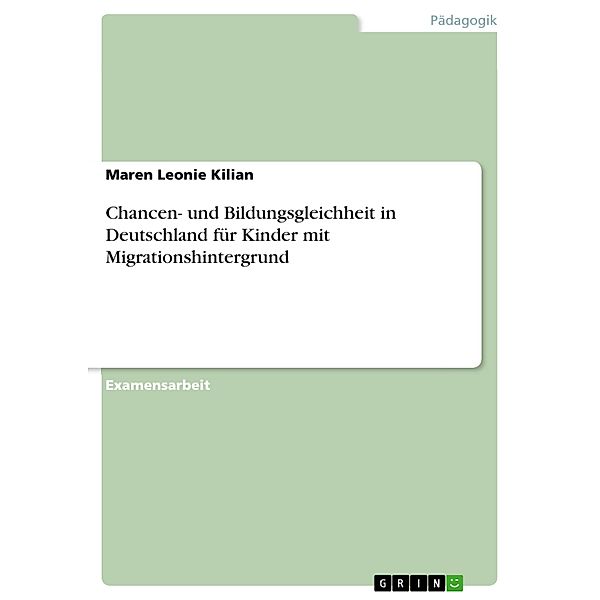 Pädagogik

Maren Leonie Kilian

Chancen- und Bildungsgleichheit in Deutschland für Kinder mit Migrationshintergrund

Examensarbeit

GRIN